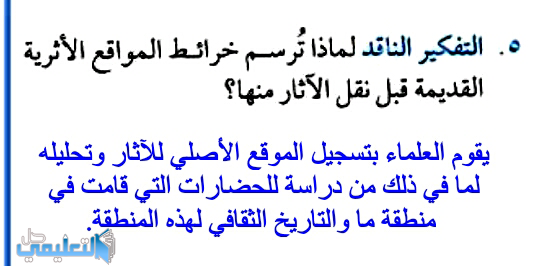 ٥. التفكير الناقد لماذا تُرسم خرائط المواقع الأثرية القديمة قبل نقل الآثار منها؟

يقوم العلماء بتسجيل الموقع الأصلي للآثار وتحليله لما في ذلك من دراسة للحضارات التي قامت في منطقة ما والتاريخ الثقافي لهذه المنطقة.

حل التعليمي